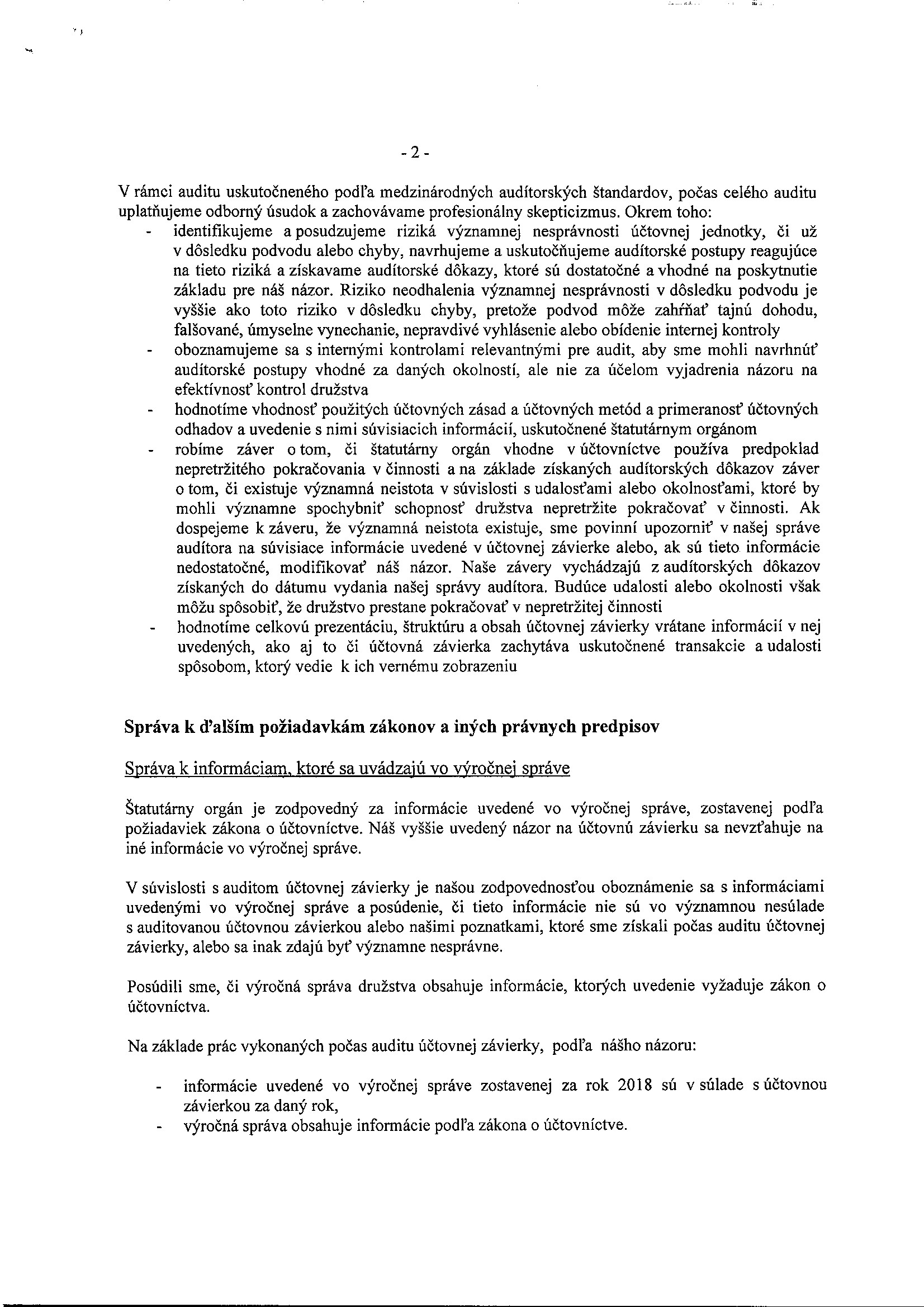 - 2 -

V rámci auditu uskutočneného podľa medzinárodných audítorských štandardov, počas celého auditu uplatňujeme odborný úsudok a zachovávame profesionálny skepticizmus. Okrem toho:
- identifikujeme a posudzujeme riziká významnej nesprávnosti účtovnej jednotky, či už v dôsledku podvodu alebo chyby, navrhujeme a uskutočňujeme audítorské postupy reagujúce na tieto riziká a získavame audítorské dôkazy, ktoré sú dostatočné a vhodné na poskytnutie základu pre náš názor. Riziko neodhalenia významnej nesprávnosti v dôsledku podvodu je vyššie ako toto riziko v dôsledku chyby, pretože podvod môže zahŕňať tajnú dohodu, falšované, úmyselne vynechanie, nepravdivé vyhlásenie alebo obídenie internej kontroly
- oboznamujeme sa s internými kontrolami relevantnými pre audit, aby sme mohli navrhnúť audítorské postupy vhodné za daných okolností, ale nie za účelom vyjadrenia názoru na efektívnosť kontrol družstva
- hodnotíme vhodnosť použitých účtovných zásad a účtovných metód a primeranosť účtovných odhadov a uvedenie s nimi súvisiacich informácií, uskutočnené štatutárnym orgánom
- robíme záver o tom, či štatutárny orgán vhodne v účtovníctve používa predpoklad nepretržitého pokračovania v činnosti a na základe získaných audítorských dôkazov záver o tom, či existuje významná neistota v súvislosti s udalosťami alebo okolnosťami, ktoré by mohli významne spochybniť schopnosť družstva nepretržite pokračovať v činnosti. Ak dospejeme k záveru, že významná neistota existuje, sme povinní upozorniť v našej správe audítora na súvisiace informácie uvedené v účtovnej závierke alebo, ak sú tieto informácie nedostatočné, modifikovať náš názor. Naše závery vychádzajú z audítorských dôkazov získaných do dátumu vydania našej správy audítora. Budúce udalosti alebo okolnosti však môžu spôsobiť, že družstvo prestane pokračovať v nepretržitej činnosti
- hodnotíme celkovú prezentáciu, štruktúru a obsah účtovnej závierky vrátane informácií v nej uvedených, ako aj to či účtovná závierka zachytáva uskutočnené transakcie a udalosti spôsobom, ktorý vedie k ich vernému zobrazeniu

Správa k ďalším požiadavkám zákonov a iných právnych predpisov

Správa k informáciam, ktoré sa uvádzajú vo výročnej správe

Štatutárny orgán je zodpovedný za informácie uvedené vo výročnej správe, zostavenej podľa požiadaviek zákona o účtovníctve. Náš vyššie uvedený názor na účtovnú závierku sa nevzťahuje na iné informácie vo výročnej správe.

V súvislosti s auditom účtovnej závierky je našou zodpovednosťou oboznámenie sa s informáciami uvedenými vo výročnej správe a posúdenie, či tieto informácie nie sú vo významnou nesúlade s auditovanou účtovnou závierkou alebo našimi poznatkami, ktoré sme získali počas auditu účtovnej závierky, alebo sa inak zdajú byť významne nesprávne.

Posúdili sme, či výročná správa družstva obsahuje informácie, ktorých uvedenie vyžaduje zákon o účtovníctva.

Na základe prác vykonaných počas auditu účtovnej závierky, podľa nášho názoru:

- informácie uvedené vo výročnej správe zostavenej za rok 2018 sú v súlade s účtovnou závierkou za daný rok,
- výročná správa obsahuje informácie podľa zákona o účtovníctve.